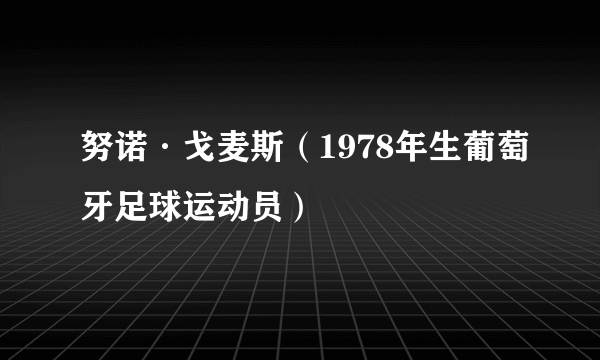 努诺·戈麦斯（1978年生葡萄牙足球运动员）